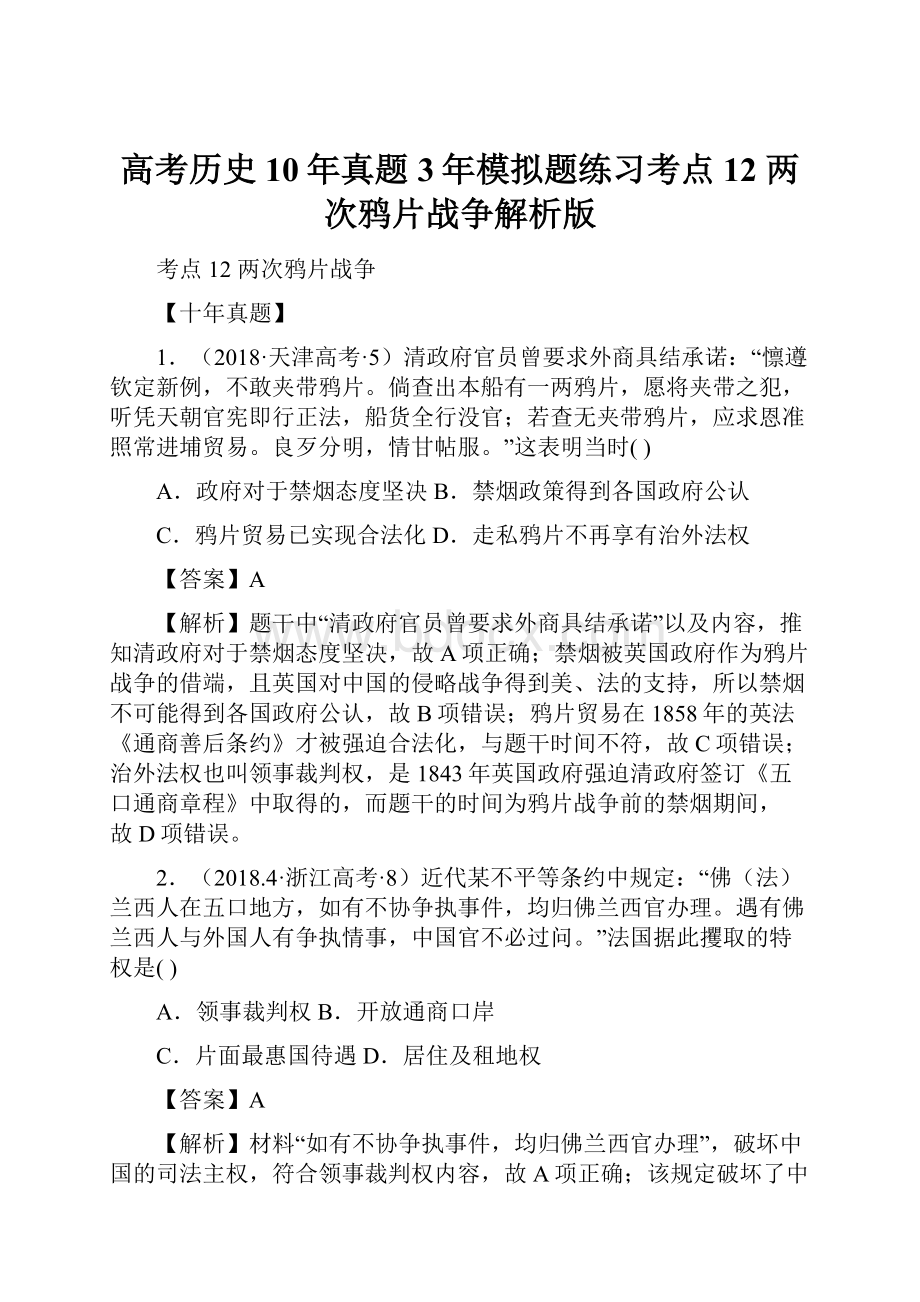 高考历史10年真题3年模拟题练习考点12两次鸦片战争解析版

考点12两次鸦片战争

【十年真题】

1．（2018·天津高考·5）清政府官员曾要求外商具结承诺：“懔遵钦定新例，不敢夹带鸦片。倘查出本船有一两鸦片，愿将夹带之犯，听凭天朝官宪即行正法，船货全行没官；若查无夹带鸦片，应求恩准照常进埔贸易。良歹分明，情甘帖服。”这表明当时( )

A．政府对于禁烟态度坚决 B．禁烟政策得到各国政府公认

C．鸦片贸易已实现合法化 D．走私鸦片不再享有治外法权

【答案】A

【解析】题干中“清政府官员曾要求外商具结承诺”以及内容，推知清政府对于禁烟态度坚决，故A项正确；禁烟被英国政府作为鸦片战争的借端，且英国对中国的侵略战争得到美、法的支持，所以禁烟不可能得到各国政府公认，故B项错误；鸦片贸易在1858年的英法《通商善后条约》才被强迫合法化，与题干时间不符，故C项错误；治外法权也叫领事裁判权，是1843年英国政府强迫清政府签订《五口通商章程》中取得的，而题干的时间为鸦片战争前的禁烟期间，故D项错误。

2．（2018.4·浙江高考·8）近代某不平等条约中规定：“佛（法）兰西人在五口地方，如有不协争执事件，均归佛兰西官办理。遇有佛兰西人与外国人有争执情事，中国官不必过问。”法国据此攫取的特权是( )

A．领事裁判权 B．开放通商口岸

C．片面最惠国待遇 D．居住及租地权

【答案】A

【解析】材料“如有不协争执事件，均归佛兰西官办理”，破坏中国的司法主权，符合领事裁判权内容，故A项正确；该规定破坏了中